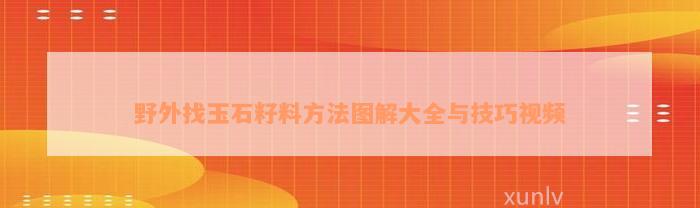 野外找玉石籽料方法图解大全与技巧视频

xunlv